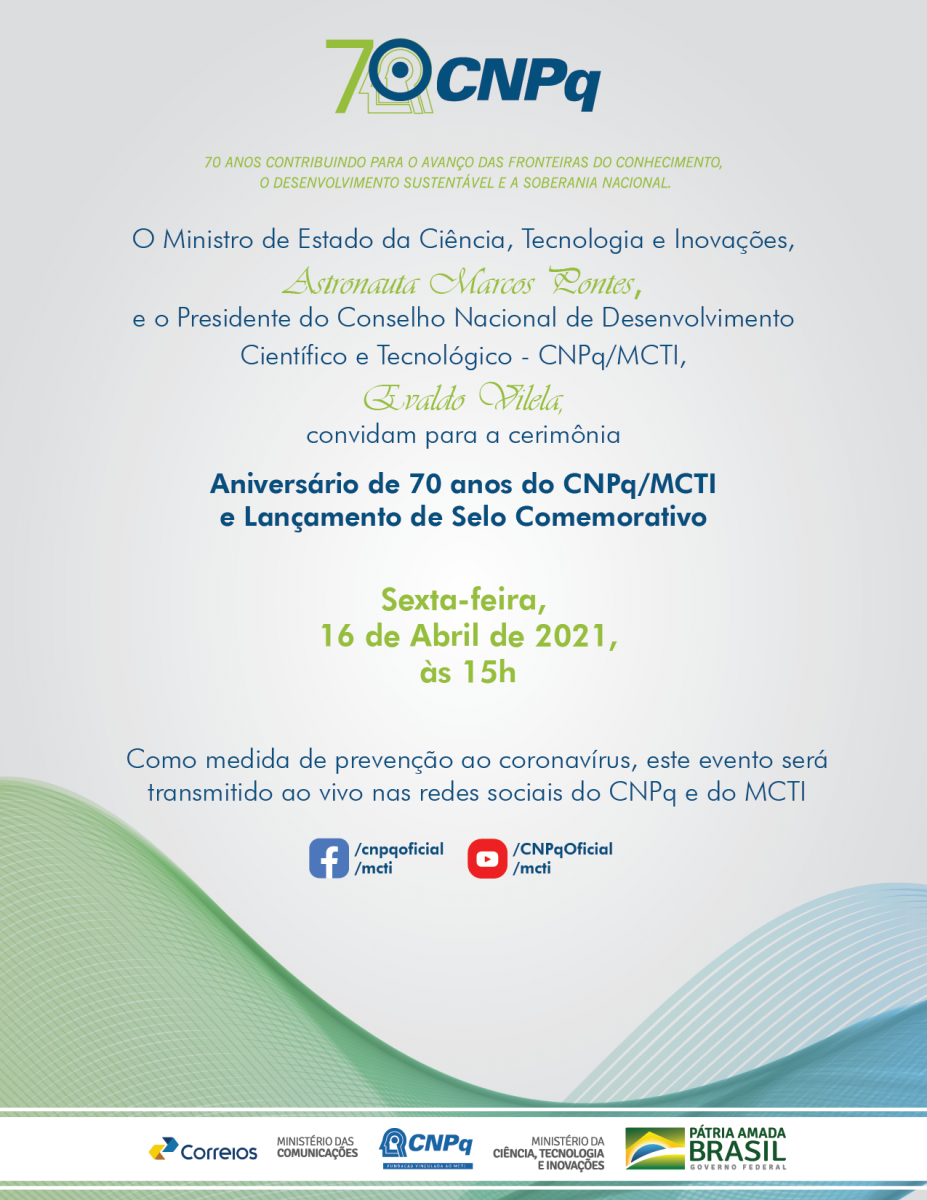 70 CNPq

70 ANOS CONTRIBUINDO PARA O AVANÇO DAS FRONTEIRAS DO CONHECIMENTO, O DESENVOLVIMENTO SUSTENTÁVEL E A SOBERANIA NACIONAL.

O Ministro de Estado da Ciência, Tecnologia e Inovações,

Astronauta Marcos Pontes,

e o Presidente do Conselho Nacional de Desenvolvimento Científico e Tecnológico - CNPq/MCTI,

Evaldo Vilela,

convidam para a cerimônia

Aniversário de 70 anos do CNPq/MCTI
e Lançamento de Selo Comemorativo

Sexta-feira,
16 de Abril de 2021,
às 15h

Como medida de prevenção ao coronavírus, este evento será transmitido ao vivo nas redes sociais do CNPq e do MCTI

/cnpqoficial
/mcti

/CNPqOficial
/mcti

Correios
MINISTÉRIO DAS COMUNICAÇÕES
CNPq
MINISTÉRIO DA CIÊNCIA, TECNOLOGIA E INOVAÇÕES
PÁTRIA AMADA
BRASIL
GOVERNO FEDERAL